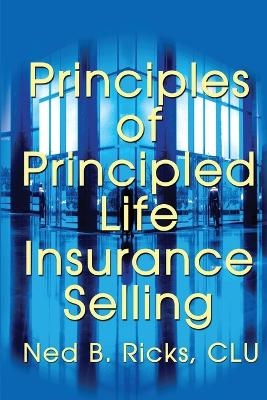 Principles of Principled Life Insurance Selling

Ned B. Ricks, CLU